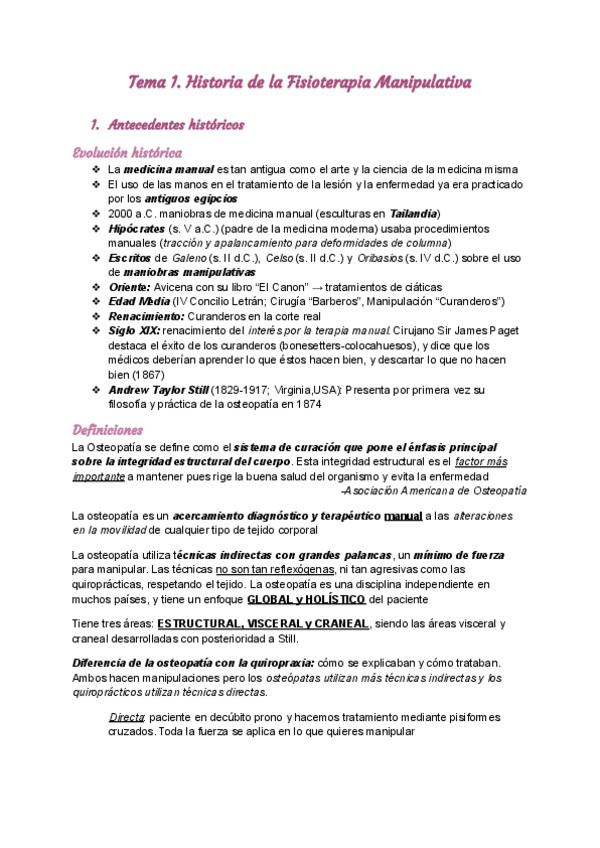 Tema 1. Historia de la Fisioterapia Manipulativa

1. Antecedentes históricos

Evolución histórica

❖ La medicina manual es tan antigua como el arte y la ciencia de la medicina misma
❖ El uso de las manos en el tratamiento de la lesión y la enfermedad ya era practicado por los antiguos egipcios
❖ 2000 a.C. maniobras de medicina manual (esculturas en Tailandia)
❖ Hipócrates (s. V a.C.) (padre de la medicina moderna) usaba procedimientos manuales (tracción y apalancamiento para deformidades de columna)
❖ Escritos de Galeno (s. II d.C.), Celso (s. II d.C.) y Oribasios (s. IV d.C.) sobre el uso de maniobras manipulativas
❖ Oriente: Avicena con su libro "El Canon" → tratamientos de ciáticas
❖ Edad Media (IV Concilio Letrán; Cirugía "Barberos", Manipulación "Curanderos")
❖ Renacimiento: Curanderos en la corte real
❖ Siglo XIX: renacimiento del interés por la terapia manual. Cirujano Sir James Paget destaca el éxito de los curanderos (bonesetters-colocahuesos), y dice que los médicos deberían aprender lo que éstos hacen bien, y descartar lo que no hacen bien (1867)
❖ Andrew Taylor Still (1829-1917; Virginia,USA): Presenta por primera vez su filosofía y práctica de la osteopatía en 1874

Definiciones

La Osteopatía se define como el sistema de curación que pone el énfasis principal sobre la integridad estructural del cuerpo. Esta integridad estructural es el factor más importante a mantener pues rige la buena salud del organismo y evita la enfermedad
-Asociación Americana de Osteopatía

La osteopatía es un acercamiento diagnóstico y terapéutico manual a las alteraciones en la movilidad de cualquier tipo de tejido corporal

La osteopatía utiliza técnicas indirectas con grandes palancas, un mínimo de fuerza para manipular. Las técnicas no son tan reflexógenas, ni tan agresivas como las quiroprácticas, respetando el tejido. La osteopatía es una disciplina independiente en muchos países, y tiene un enfoque GLOBAL y HOLÍSTICO del paciente

Tiene tres áreas: ESTRUCTURAL, VISCERAL y CRANEAL, siendo las áreas visceral y craneal desarrolladas con posterioridad a Still.

Diferencia de la osteopatía con la quiropraxia: cómo se explicaban y cómo trataban. Ambos hacen manipulaciones pero los osteópatas utilizan más técnicas indirectas y los quiroprácticos utilizan técnicas directas.

Directa: paciente en decúbito prono y hacemos tratamiento mediante pisiformes cruzados. Toda la fuerza se aplica en lo que quieres manipular